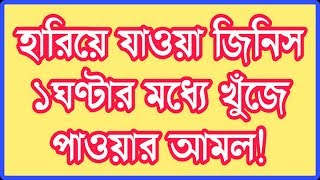 হারিয়ে যাওয়া জিনিস ১ঘণ্টার মধ্যে খুঁজে পাওয়ার আমল!